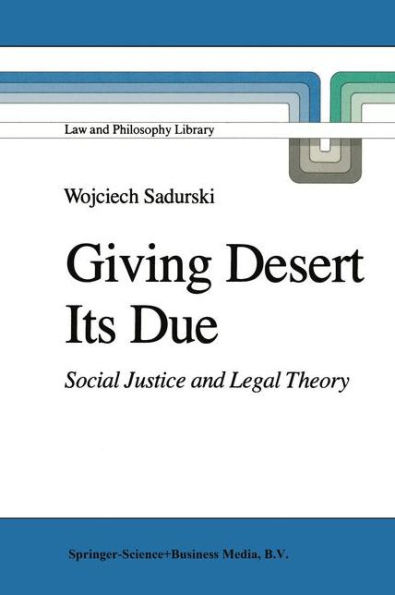 Law and Philosophy Library

Wojciech Sadurski

Giving Desert Its Due

Social Justice and Legal Theory

Springer-Science+Business Media, B.V.